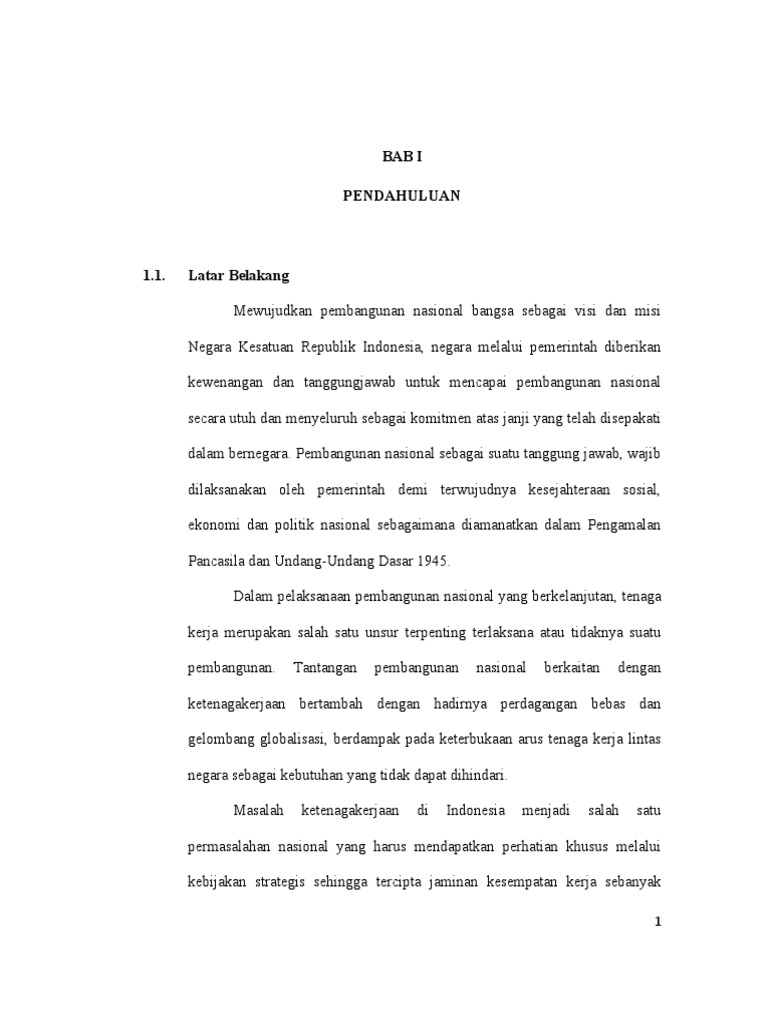 BAB I

PENDAHULUAN

1.1. Latar Belakang

Mewujudkan pembangunan nasional bangsa sebagai visi dan misi Negara Kesatuan Republik Indonesia, negara melalui pemerintah diberikan kewenangan dan tanggungjawab untuk mencapai pembangunan nasional secara utuh dan menyeluruh sebagai komitmen atas janji yang telah disepakati dalam bernegara. Pembangunan nasional sebagai suatu tanggung jawab, wajib dilaksanakan oleh pemerintah demi terwujudnya kesejahteraan sosial, ekonomi dan politik nasional sebagaimana diamanatkan dalam Pengamalan Pancasila dan Undang-Undang Dasar 1945.

Dalam pelaksanaan pembangunan nasional yang berkelanjutan, tenaga kerja merupakan salah satu unsur terpenting terlaksana atau tidaknya suatu pembangunan. Tantangan pembangunan nasional berkaitan dengan ketenagakerjaan bertambah dengan hadirnya perdagangan bebas dan gelombang globalisasi, berdampak pada keterbukaan arus tenaga kerja lintas negara sebagai kebutuhan yang tidak dapat dihindari.

Masalah ketenagakerjaan di Indonesia menjadi salah satu permasalahan nasional yang harus mendapatkan perhatian khusus melalui kebijakan strategis sehingga tercipta jaminan kesempatan kerja sebanyak

1